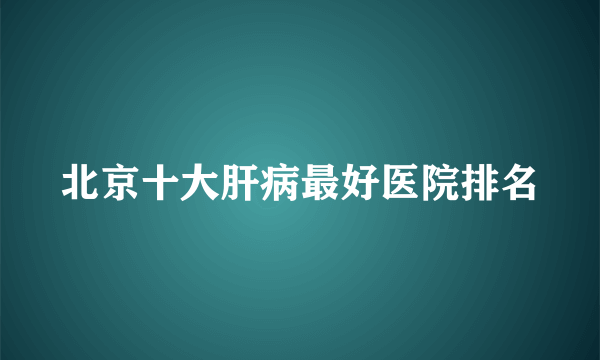 北京十大肝病最好医院排名